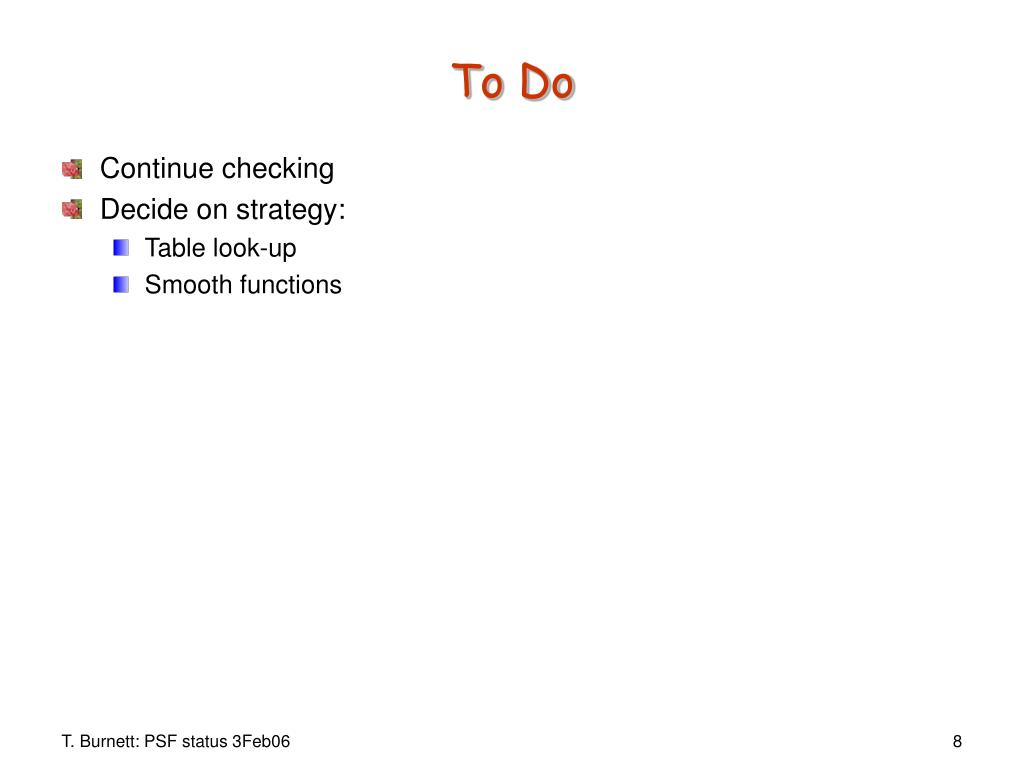 To Do

Continue checking

Decide on strategy:

Table look-up

Smooth functions

T. Burnett: PSF status 3Feb06

8